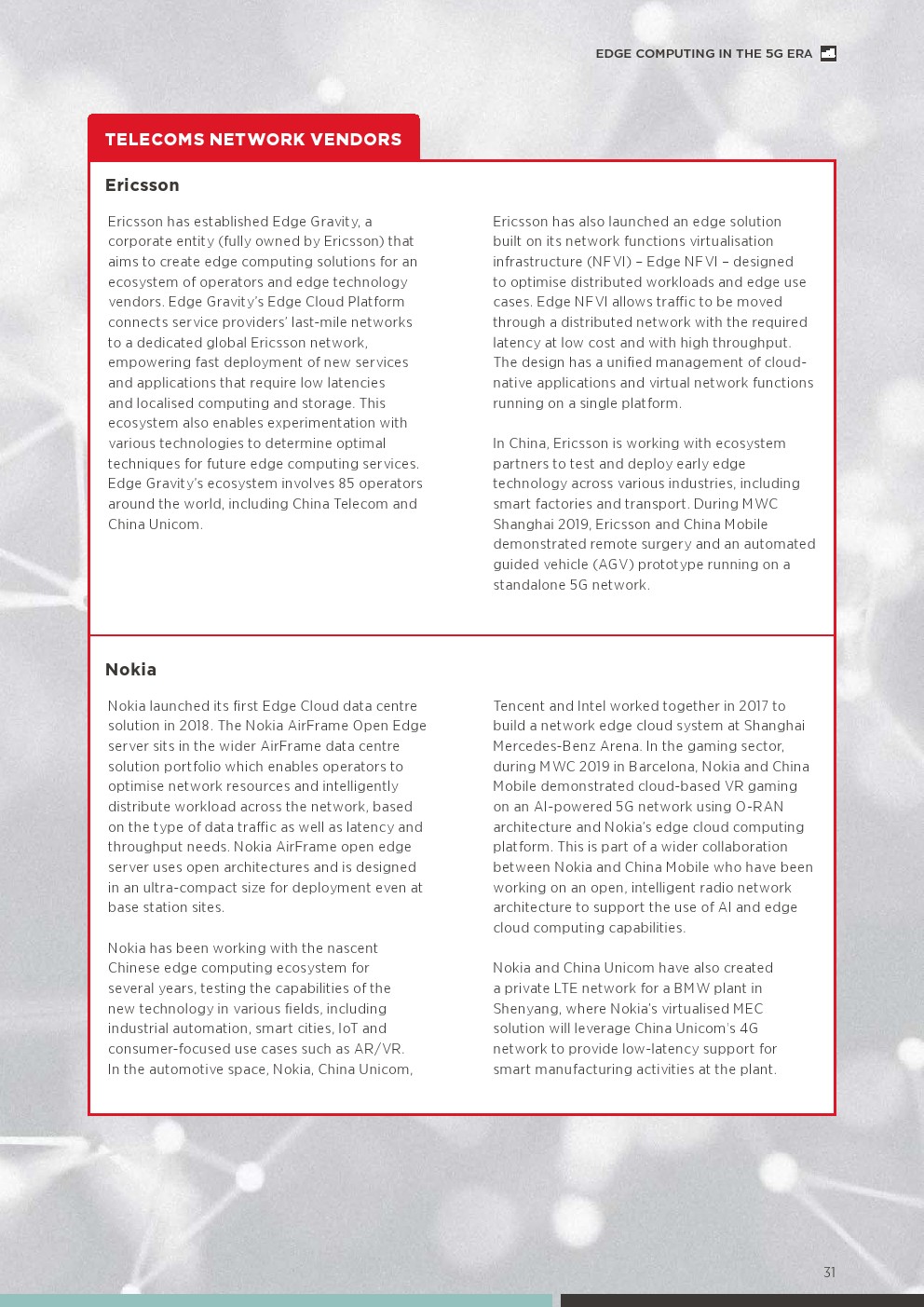 EDGE COMPUTING IN THE 5G ERA

TELECOMS NETWORK VENDORS

Ericsson

Ericsson has established Edge Gravity, a corporate entity (fully owned by Ericsson) that aims to create edge computing solutions for an ecosystem of operators and edge technology vendors. Edge Gravity's Edge Cloud Platform connects service providers' last-mile networks to a dedicated global Ericsson network, empowering fast deployment of new services and applications that require low latencies and localised computing and storage. This ecosystem also enables experimentation with various technologies to determine optimal techniques for future edge computing services. Edge Gravity's ecosystem involves 85 operators around the world, including China Telecom and China Unicom.

Ericsson has also launched an edge solution built on its network functions virtualisation infrastructure (NFVI) – Edge NFVI – designed to optimise distributed workloads and edge use cases. Edge NFVI allows traffic to be moved through a distributed network with the required latency at low cost and with high throughput. The design has a unified management of cloud-native applications and virtual network functions running on a single platform.

In China, Ericsson is working with ecosystem partners to test and deploy early edge technology across various industries, including smart factories and transport. During MWC Shanghai 2019, Ericsson and China Mobile demonstrated remote surgery and an automated guided vehicle (AGV) prototype running on a standalone 5G network.

Nokia

Nokia launched its first Edge Cloud data centre solution in 2018. The Nokia AirFrame Open Edge server sits in the wider AirFrame data centre solution portfolio which enables operators to optimise network resources and intelligently distribute workload across the network, based on the type of data traffic as well as latency and throughput needs. Nokia AirFrame open edge server uses open architectures and is designed in an ultra-compact size for deployment even at base station sites.

Nokia has been working with the nascent Chinese edge computing ecosystem for several years, testing the capabilities of the new technology in various fields, including industrial automation, smart cities, IoT and consumer-focused use cases such as AR/VR. In the automotive space, Nokia, China Unicom, Tencent and Intel worked together in 2017 to build a network edge cloud system at Shanghai Mercedes-Benz Arena. In the gaming sector, during MWC 2019 in Barcelona, Nokia and China Mobile demonstrated cloud-based VR gaming on an AI-powered 5G network using O-RAN architecture and Nokia's edge cloud computing platform. This is part of a wider collaboration between Nokia and China Mobile who have been working on an open, intelligent radio network architecture to support the use of AI and edge cloud computing capabilities.

Nokia and China Unicom have also created a private LTE network for a BMW plant in Shenyang, where Nokia's virtualised MEC solution will leverage China Unicom's 4G network to provide low-latency support for smart manufacturing activities at the plant.

31